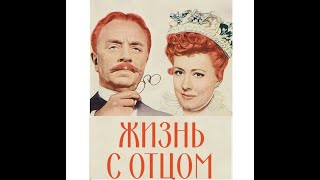 ЖИЗНЬ
С ОТЦОМ